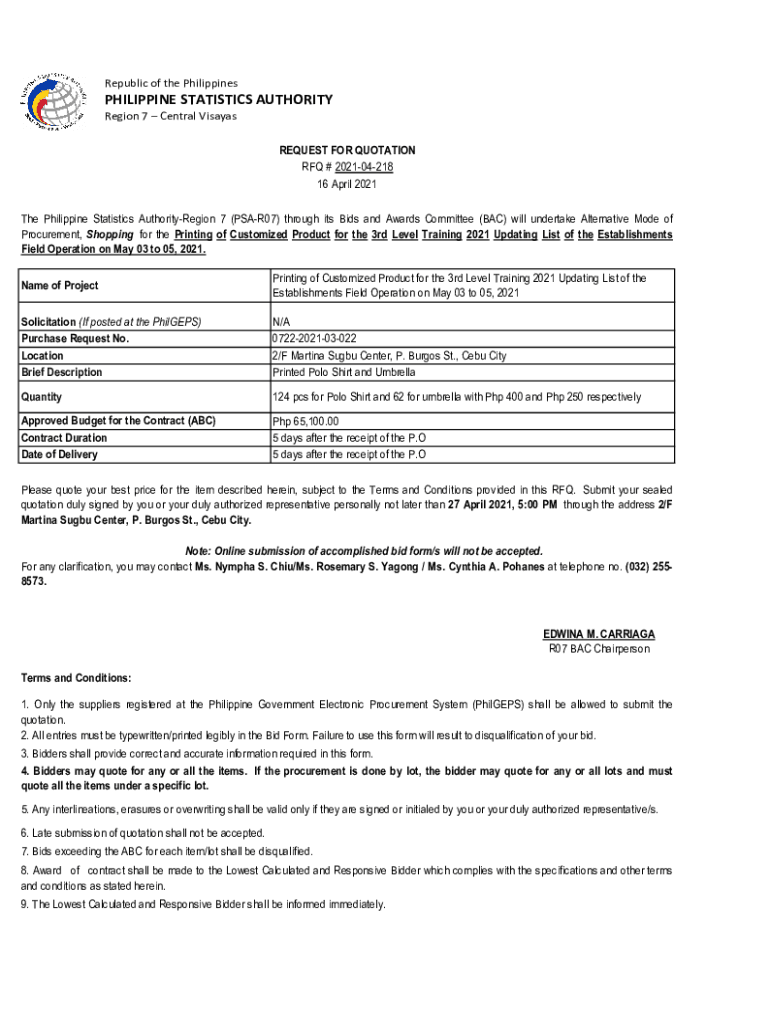 Republic of the Philippines
PHILIPPINE STATISTICS AUTHORITY
Region 7 – Central Visayas

REQUEST FOR QUOTATION
RFQ # 2021-04-218
16 April 2021

The Philippine Statistics Authority-Region 7 (PSA-R07) through its Bids and Awards Committee (BAC) will undertake Alternative Mode of Procurement, Shopping for the Printing of Customized Product for the 3rd Level Training 2021 Updating List of the Establishments Field Operation on May 03 to 05, 2021.

| Name of Project | Printing of Customized Product for the 3rd Level Training 2021 Updating List of the Establishments Field Operation on May 03 to 05, 2021 |
|---|---|
| Solicitation (If posted at the PhilGEPS) | N/A |
| Purchase Request No. | 0722-2021-03-022 |
| Location | 2/F Martina Sugbu Center, P. Burgos St., Cebu City |
| Brief Description | Printed Polo Shirt and Umbrella |
| Quantity | 124 pcs for Polo Shirt and 62 for umbrella with Php 400 and Php 250 respectively |
| Approved Budget for the Contract (ABC) | Php 65,100.00 |
| Contract Duration | 5 days after the receipt of the P.O |
| Date of Delivery | 5 days after the receipt of the P.O |

Please quote your best price for the item described herein, subject to the Terms and Conditions provided in this RFQ. Submit your sealed quotation duly signed by you or your duly authorized representative personally not later than 27 April 2021, 5:00 PM through the address 2/F Martina Sugbu Center, P. Burgos St., Cebu City.

Note: Online submission of accomplished bid form/s will not be accepted.
For any clarification, you may contact Ms. Nympha S. Chiu/Ms. Rosemary S. Yagong / Ms. Cynthia A. Pohanes at telephone no. (032) 255-8573.

EDWINA M. CARRIAGA
R07 BAC Chairperson

Terms and Conditions:

1. Only the suppliers registered at the Philippine Government Electronic Procurement System (PhilGEPS) shall be allowed to submit the quotation.
2. All entries must be typewritten/printed legibly in the Bid Form. Failure to use this form will result to disqualification of your bid.
3. Bidders shall provide correct and accurate information required in this form.
4. Bidders may quote for any or all the items. If the procurement is done by lot, the bidder may quote for any or all lots and must quote all the items under a specific lot.
5. Any interlineations, erasures or overwriting shall be valid only if they are signed or initialed by you or your duly authorized representative/s.
6. Late submission of quotation shall not be accepted.
7. Bids exceeding the ABC for each item/lot shall be disqualified.
8. Award of contract shall be made to the Lowest Calculated and Responsive Bidder which complies with the specifications and other terms and conditions as stated herein.
9. The Lowest Calculated and Responsive Bidder shall be informed immediately.